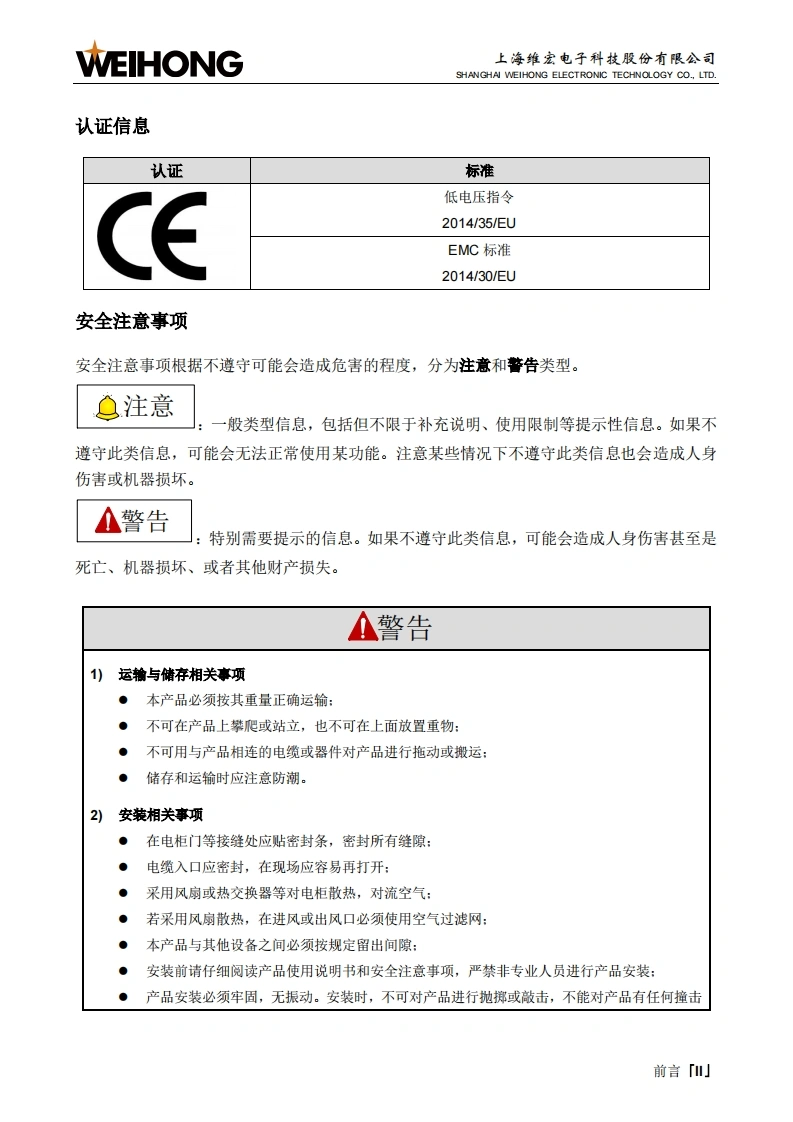 WEIHONG

上海维宏电子科技股份有限公司
SHANGHAI WEIHONG ELECTRONIC TECHNOLOGY CO., LTD.

认证信息

| 认证 | 标准 |
|---|---|
| CE | 低电压指令 2014/35/EU |
|  | EMC 标准 2014/30/EU |

安全注意事项

安全注意事项根据不遵守可能会造成危害的程度，分为注意和警告类型。

注意：一般类型信息，包括但不限于补充说明、使用限制等提示性信息。如果不遵守此类信息，可能会无法正常使用某功能。注意某些情况下不遵守此类信息也会造成人身伤害或机器损坏。

警告：特别需要提示的信息。如果不遵守此类信息，可能会造成人身伤害甚至是死亡、机器损坏、或者其他财产损失。

警告

1) 运输与储存相关事项
● 本产品必须按其重量正确运输；
● 不可在产品上攀爬或站立，也不可在上面放置重物；
● 不可用与产品相连的电缆或器件对产品进行拖动或搬运；
● 储存和运输时应注意防潮。

2) 安装相关事项
● 在电柜门等接缝处应贴密封条，密封所有缝隙；
● 电缆入口应密封，在现场应容易再打开；
● 采用风扇或热交换器等对电柜散热，对流空气；
● 若采用风扇散热，在进风或出风口必须使用空气过滤网；
● 本产品与其他设备之间必须按规定留出间隙；
● 安装前请仔细阅读产品使用说明书和安全注意事项，严禁非专业人员进行产品安装；
● 产品安装必须牢固，无振动。安装时，不可对产品进行抛掷或敲击，不能对产品有任何撞击

前言「II」